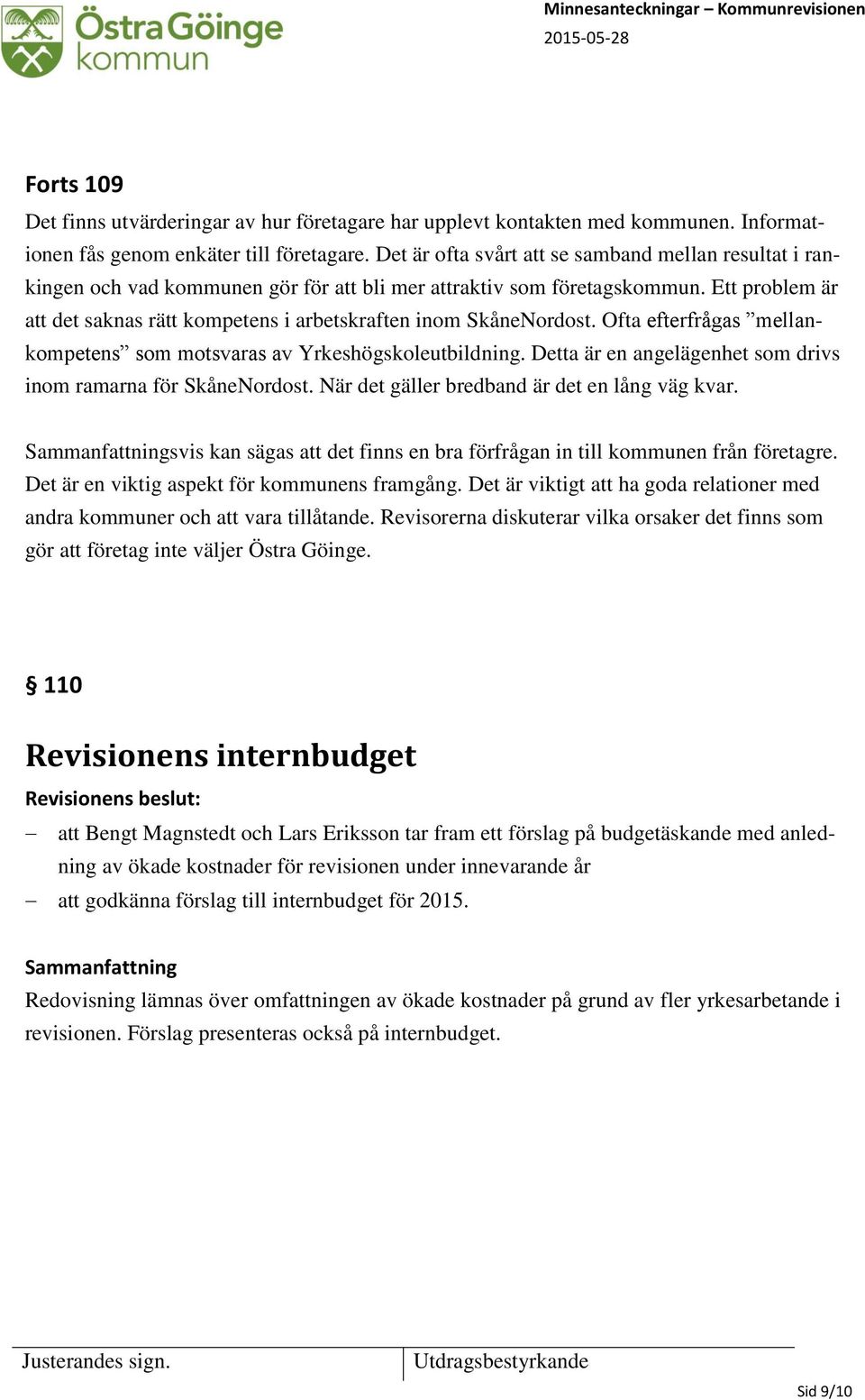 Östra Göinge kommun

Minnesanteckningar – Kommunrevisionen
2015-05-28

Forts 109
Det finns utvärderingar av hur företagare har upplevt kontakten med kommunen. Informationen fås genom enkäter till företagare. Det är ofta svårt att se samband mellan resultat i rankingen och vad kommunen gör för att bli mer attraktiv som företagskommun. Ett problem är att det saknas rätt kompetens i arbetskraften inom SkåneNordost. Ofta efterfrågas ”mellankompetens” som motsvaras av Yrkeshögskoleutbildning. Detta är en angelägenhet som drivs inom ramarna för SkåneNordost. När det gäller bredband är det en lång väg kvar.

Sammanfattningsvis kan sägas att det finns en bra förfrågan in till kommunen från företagre. Det är en viktig aspekt för kommunens framgång. Det är viktigt att ha goda relationer med andra kommuner och att vara tillåtande. Revisorerna diskuterar vilka orsaker det finns som gör att företag inte väljer Östra Göinge.

§ 110

Revisionens internbudget
Revisionens beslut:
– att Bengt Magnstedt och Lars Eriksson tar fram ett förslag på budgetäskande med anledning av ökade kostnader för revisionen under innevarande år
– att godkänna förslag till internbudget för 2015.

Sammanfattning
Redovisning lämnas över omfattningen av ökade kostnader på grund av fler yrkesarbetande i revisionen. Förslag presenteras också på internbudget.

Justerandes sign.
Utdragsbestyrkande

Sid 9/10